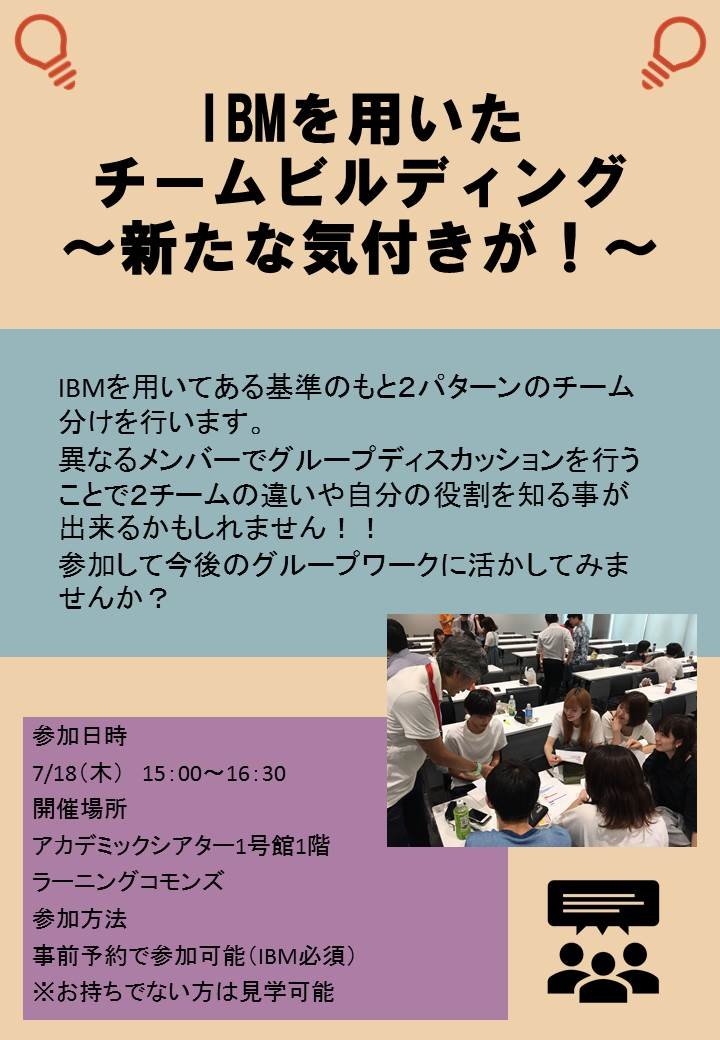 IBMを用いた
チームビルディング
～新たな気付きが！～

IBMを用いてある基準のもと2パターンのチーム分けを行います。
異なるメンバーでグループディスカッションを行うことで2チームの違いや自分の役割を知る事が出来るかもしれません！！
参加して今後のグループワークに活かしてみませんか？

参加日時
7/18（木） 15：00～16：30
開催場所
アカデミックシアター1号館1階
ラーニングコモンズ
参加方法
事前予約で参加可能（IBM必須）
※お持ちでない方は見学可能